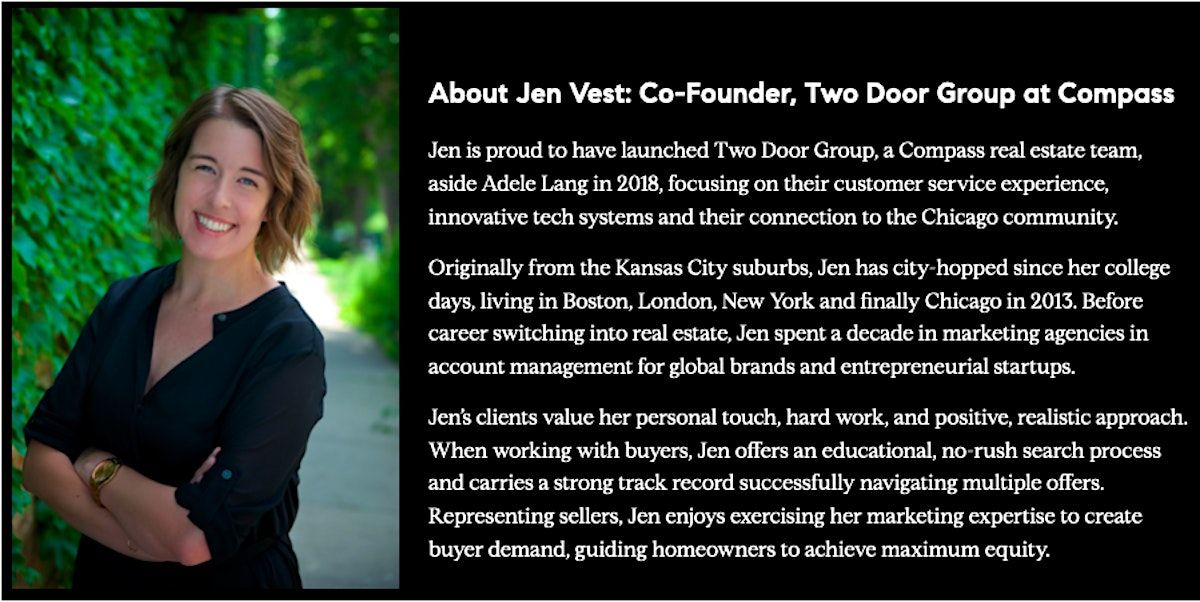 About Jen Vest: Co-Founder, Two Door Group at Compass

Jen is proud to have launched Two Door Group, a Compass real estate team, aside Adele Lang in 2018, focusing on their customer service experience, innovative tech systems and their connection to the Chicago community.

Originally from the Kansas City suburbs, Jen has city-hopped since her college days, living in Boston, London, New York and finally Chicago in 2013. Before career switching into real estate, Jen spent a decade in marketing agencies in account management for global brands and entrepreneurial startups.

Jen's clients value her personal touch, hard work, and positive, realistic approach. When working with buyers, Jen offers an educational, no-rush search process and carries a strong track record successfully navigating multiple offers. Representing sellers, Jen enjoys exercising her marketing expertise to create buyer demand, guiding homeowners to achieve maximum equity.